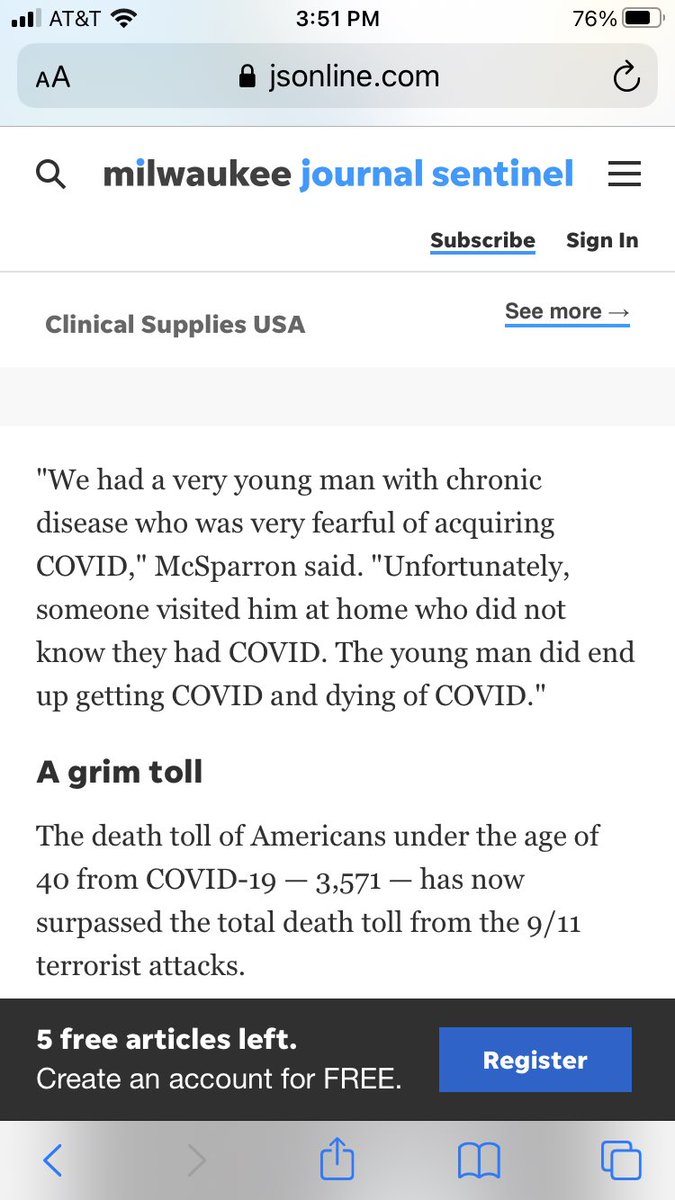 AT&T 3:51 PM 76%

AA jsonline.com

milwaukee journal sentinel

Subscribe Sign In

Clinical Supplies USA

See more →

"We had a very young man with chronic disease who was very fearful of acquiring COVID," McSparron said. "Unfortunately, someone visited him at home who did not know they had COVID. The young man did end up getting COVID and dying of COVID."

A grim toll

The death toll of Americans under the age of 40 from COVID-19 — 3,571 — has now surpassed the total death toll from the 9/11 terrorist attacks.

5 free articles left.
Create an account for FREE.

Register